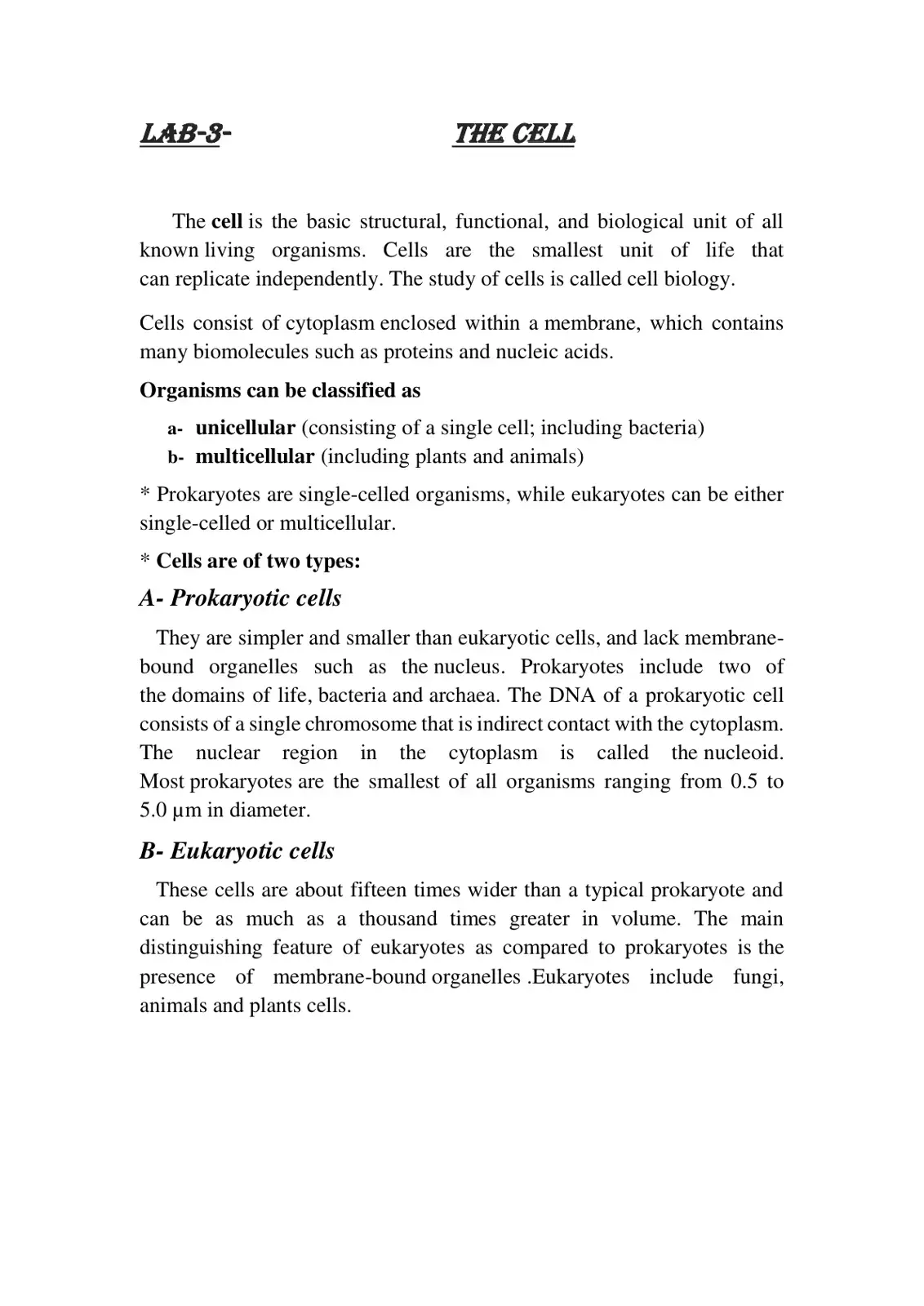 LAB-3-          THE CELL

The cell is the basic structural, functional, and biological unit of all known living organisms. Cells are the smallest unit of life that can replicate independently. The study of cells is called cell biology.

Cells consist of cytoplasm enclosed within a membrane, which contains many biomolecules such as proteins and nucleic acids.

Organisms can be classified as

a- unicellular (consisting of a single cell; including bacteria)
b- multicellular (including plants and animals)

* Prokaryotes are single-celled organisms, while eukaryotes can be either single-celled or multicellular.

* Cells are of two types:

A- Prokaryotic cells

They are simpler and smaller than eukaryotic cells, and lack membrane-bound organelles such as the nucleus. Prokaryotes include two of the domains of life, bacteria and archaea. The DNA of a prokaryotic cell consists of a single chromosome that is indirect contact with the cytoplasm. The nuclear region in the cytoplasm is called the nucleoid. Most prokaryotes are the smallest of all organisms ranging from 0.5 to 5.0 µm in diameter.

B- Eukaryotic cells

These cells are about fifteen times wider than a typical prokaryote and can be as much as a thousand times greater in volume. The main distinguishing feature of eukaryotes as compared to prokaryotes is the presence of membrane-bound organelles .Eukaryotes include fungi, animals and plants cells.